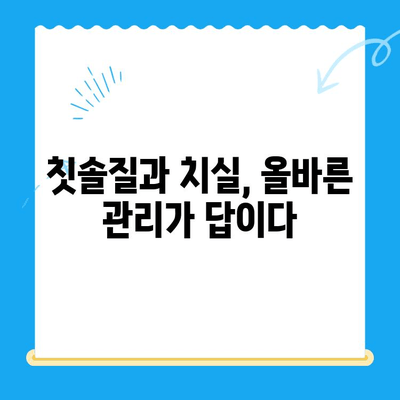 칫솔질과 치실, 올바른 관리가 답이다